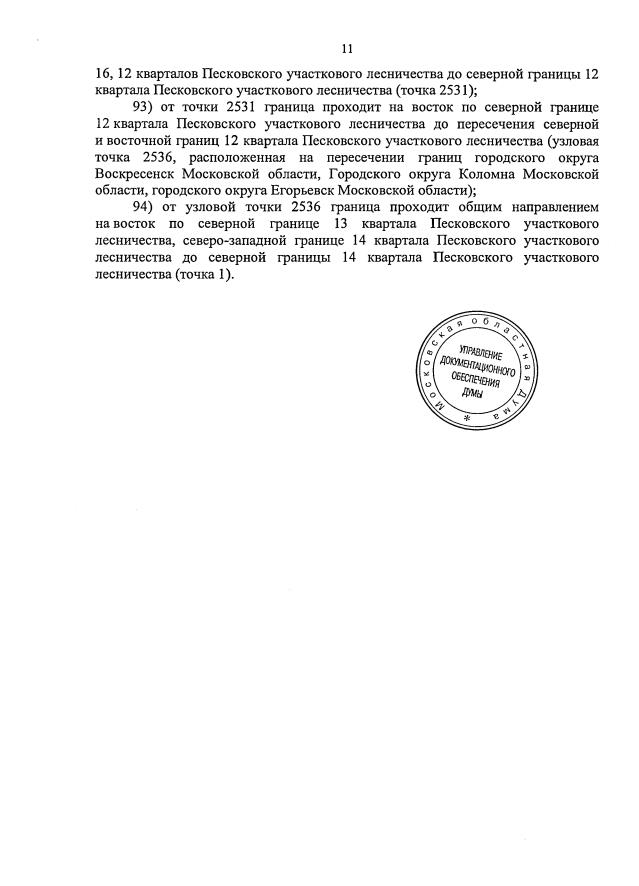 11

16, 12 кварталов Песковского участкового лесничества до северной границы 12 квартала Песковского участкового лесничества (точка 2531);

93) от точки 2531 граница проходит на восток по северной границе 12 квартала Песковского участкового лесничества до пересечения северной и восточной границ 12 квартала Песковского участкового лесничества (узловая точка 2536, расположенная на пересечении границ городского округа Воскресенск Московской области, Городского округа Коломна Московской области, городского округа Егорьевск Московской области);

94) от узловой точки 2536 граница проходит общим направлением на восток по северной границе 13 квартала Песковского участкового лесничества, северо-западной границе 14 квартала Песковского участкового лесничества до северной границы 14 квартала Песковского участкового лесничества (точка 1).

Московская областная Дума *
УПРАВЛЕНИЕ ДОКУМЕНТАЦИОННОГО ОБЕСПЕЧЕНИЯ ДУМЫ